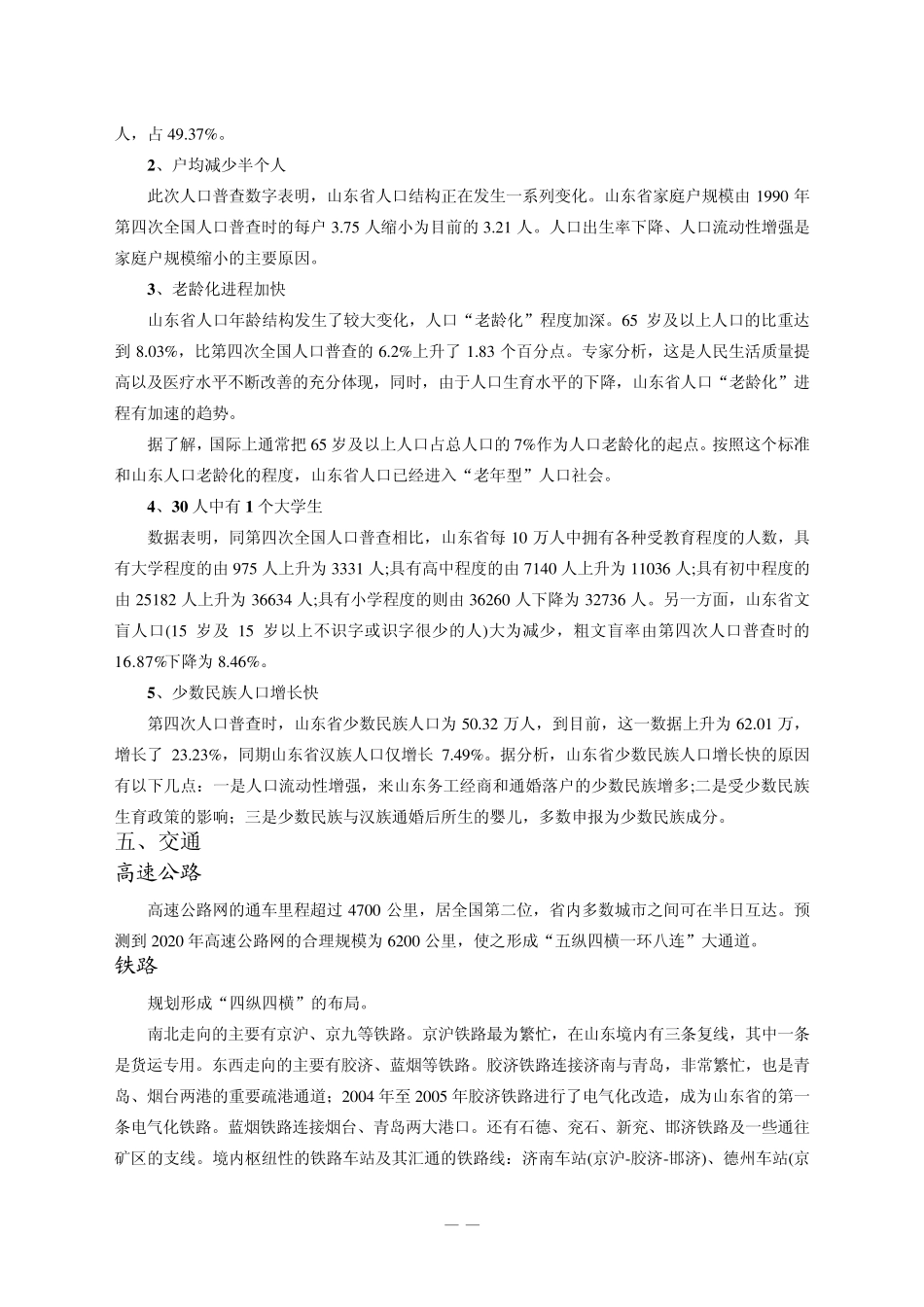 人，占 49.37%。

2、户均减少半个人

此次人口普查数字表明，山东省人口结构正在发生一系列变化。山东省家庭户规模由 1990 年第四次全国人口普查时的每户 3.75 人缩小为目前的 3.21 人。人口出生率下降、人口流动性增强是家庭户规模缩小的主要原因。

3、老龄化进程加快

山东省人口年龄结构发生了较大变化，人口“老龄化”程度加深。65 岁及以上人口的比重达到 8.03%，比第四次全国人口普查的 6.2%上升了 1.83 个百分点。专家分析，这是人民生活质量提高以及医疗水平不断改善的充分体现，同时，由于人口生育水平的下降，山东省人口“老龄化”进程有加速的趋势。

据了解，国际上通常把 65 岁及以上人口占总人口的 7%作为人口老龄化的起点。按照这个标准和山东人口老龄化的程度，山东省人口已经进入“老年型”人口社会。

4、30 人中有 1 个大学生

数据表明，同第四次全国人口普查相比，山东省每 10 万人中拥有各种受教育程度的人数，具有大学程度的由 975 人上升为 3331 人;具有高中程度的由 7140 人上升为 11036 人;具有初中程度的由 25182 人上升为 36634 人;具有小学程度的则由 36260 人下降为 32736 人。另一方面，山东省文盲人口(15 岁及 15 岁以上不识字或识字很少的人)大为减少，粗文盲率由第四次人口普查时的 16.87%下降为 8.46%。

5、少数民族人口增长快

第四次人口普查时，山东省少数民族人口为 50.32 万人，到目前，这一数据上升为 62.01 万，增长了 23.23%，同期山东省汉族人口仅增长 7.49%。据分析，山东省少数民族人口增长快的原因有以下几点：一是人口流动性增强，来山东务工经商和通婚落户的少数民族增多;二是受少数民族生育政策的影响；三是少数民族与汉族通婚后所生的婴儿，多数申报为少数民族成分。

五、交通

高速公路

高速公路网的通车里程超过 4700 公里，居全国第二位，省内多数城市之间可在半日互达。预测到 2020 年高速公路网的合理规模为 6200 公里，使之形成“五纵四横一环八连”大通道。

铁路

规划形成“四纵四横”的布局。

南北走向的主要有京沪、京九等铁路。京沪铁路最为繁忙，在山东境内有三条复线，其中一条是货运专用。东西走向的主要有胶济、蓝烟等铁路。胶济铁路连接济南与青岛，非常繁忙，也是青岛、烟台两港的重要疏港通道；2004 年至 2005 年胶济铁路进行了电气化改造，成为山东省的第一条电气化铁路。蓝烟铁路连接烟台、青岛两大港口。还有石德、兖石、新兖、邯济铁路及一些通往矿区的支线。境内枢纽性的铁路车站及其汇通的铁路线：济南车站(京沪-胶济-邯济)、德州车站(京

— —